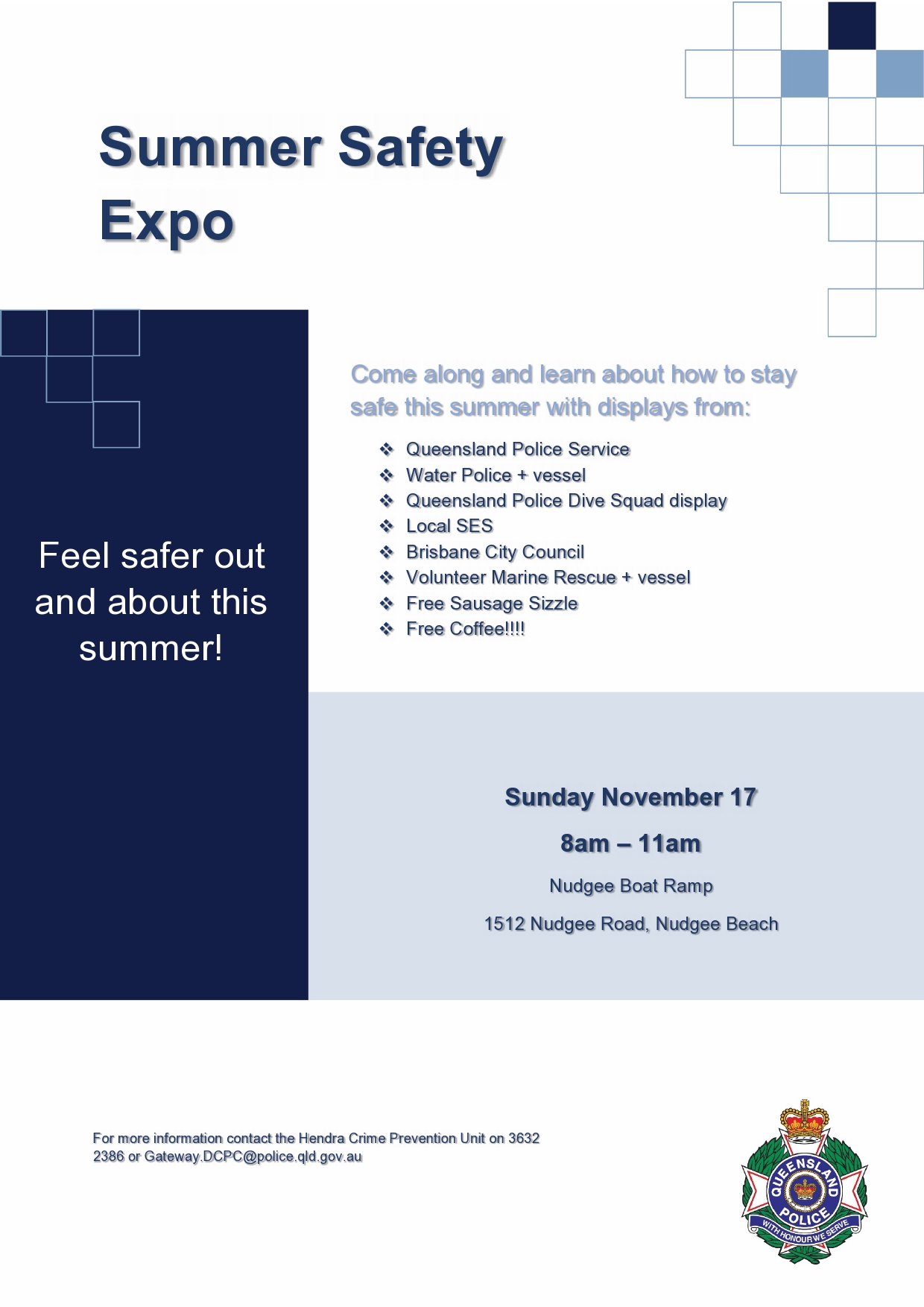 Summer Safety Expo

Feel safer out and about this summer!

Come along and learn about how to stay safe this summer with displays from:

❖ Queensland Police Service
❖ Water Police + vessel
❖ Queensland Police Dive Squad display
❖ Local SES
❖ Brisbane City Council
❖ Volunteer Marine Rescue + vessel
❖ Free Sausage Sizzle
❖ Free Coffee!!!!

Sunday November 17

8am – 11am

Nudgee Boat Ramp

1512 Nudgee Road, Nudgee Beach

For more information contact the Hendra Crime Prevention Unit on 3632 2386 or Gateway.DCPC@police.qld.gov.au

QUEENSLAND POLICE
WITH HONOUR WE SERVE